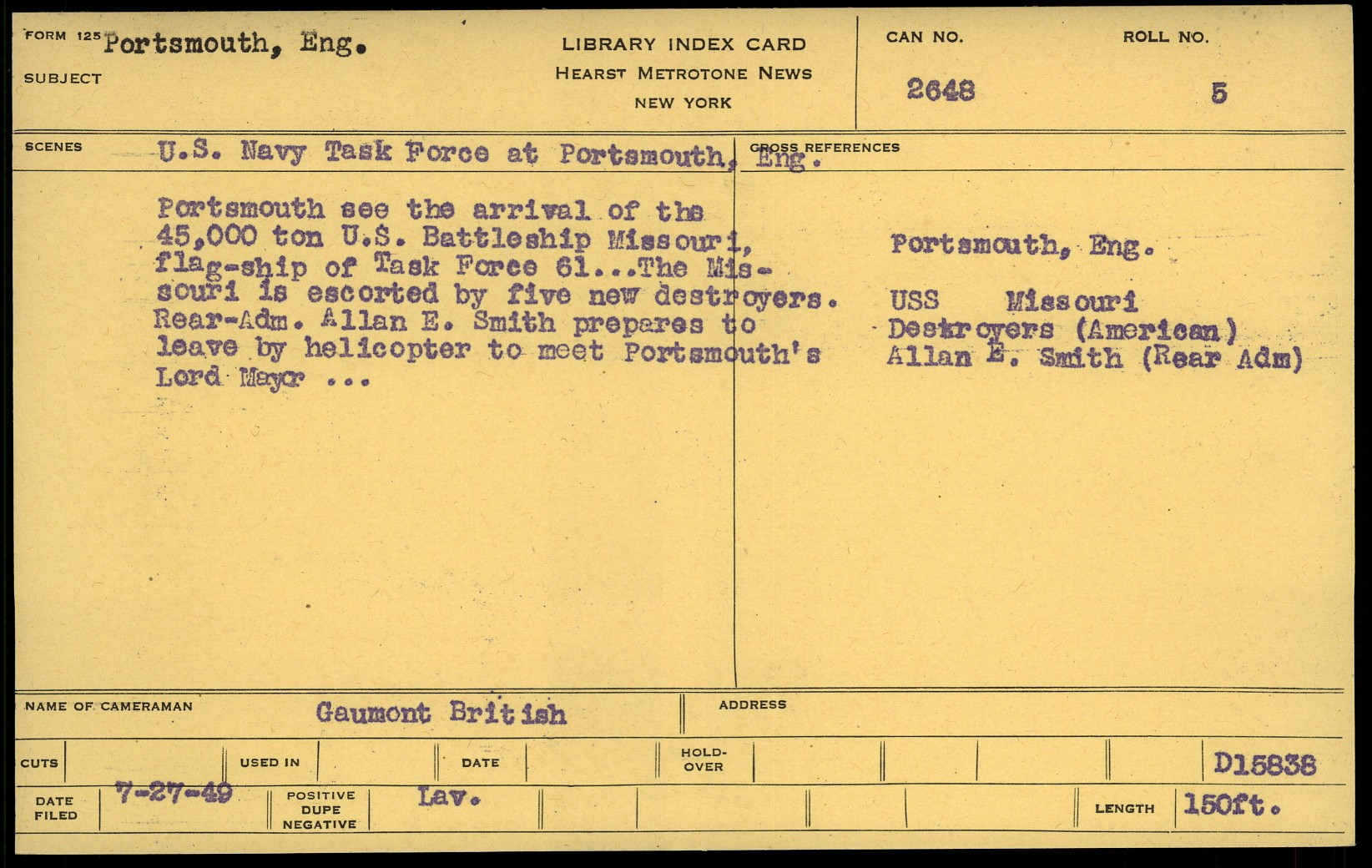 FORM 125 Portsmouth, Eng.
SUBJECT

LIBRARY INDEX CARD
HEARST METROTONE NEWS
NEW YORK

CAN NO.
2648

ROLL NO.
5

SCENES
U.S. Navy Task Force at Portsmouth, Eng.

Portsmouth see the arrival of the 45,000 ton U.S. Battleship Missouri, flag-ship of Task Force 61...The Missouri is escorted by five new destroyers. Rear-Adm. Allan E. Smith prepares to leave by helicopter to meet Portsmouth's Lord Mayor ...

CROSS REFERENCES

Portsmouth, Eng.
USS Missouri
Destroyers (American)
Allan E. Smith (Rear Adm)

NAME OF CAMERAMAN
Gaumont British

ADDRESS

CUTS
USED IN
DATE
HOLD-OVER
D15838

DATE FILED
7-27-49
POSITIVE
DUPE
NEGATIVE
Lav.
LENGTH
150ft.